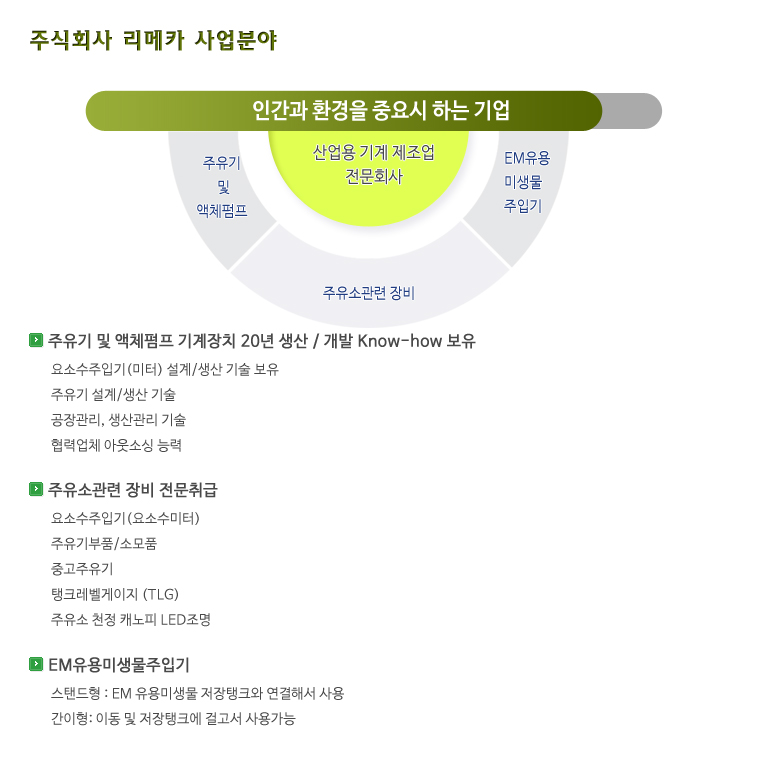 주식회사 리메카 사업분야

인간과 환경을 중요시 하는 기업

주유기
및
액체펌프

산업용 기계 제조업
전문회사

EM유용
미생물
주입기

주유소관련 장비

주유기 및 액체펌프 기계장치 20년 생산 / 개발 Know-how 보유

요소수주입기(미터) 설계/생산 기술 보유

주유기 설계/생산 기술

공장관리, 생산관리 기술

협력업체 아웃소싱 능력

주유소관련 장비 전문취급

요소수주입기(요소수미터)

주유기부품/소모품

중고주유기

탱크레벨게이지 (TLG)

주유소 천정 캐노피 LED조명

EM유용미생물주입기

스탠드형 : EM 유용미생물 저장탱크와 연결해서 사용

간이형: 이동 및 저장탱크에 걸고서 사용가능